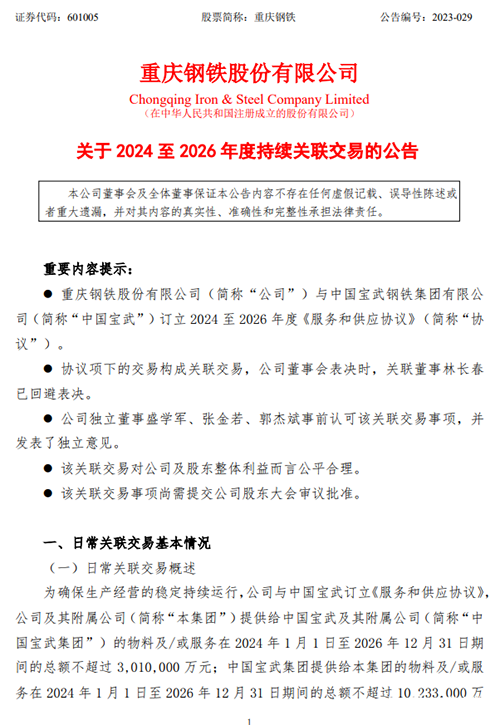 证券代码：601005　　　　　　　股票简称：重庆钢铁　　　　　　　公告编号：2023-029

重庆钢铁股份有限公司
Chongqing Iron & Steel Company Limited
（在中华人民共和国注册成立的股份有限公司）

关于 2024 至 2026 年度持续关联交易的公告

本公司董事会及全体董事保证本公告内容不存在任何虚假记载、误导性陈述或者重大遗漏，并对其内容的真实性、准确性和完整性承担法律责任。

重要内容提示：

● 重庆钢铁股份有限公司（简称“公司”）与中国宝武钢铁集团有限公司（简称“中国宝武”）订立 2024 至 2026 年度《服务和供应协议》（简称“协议”）。

● 协议项下的交易构成关联交易，公司董事会表决时，关联董事林长春已回避表决。

● 公司独立董事盛学军、张金若、郭杰斌事前认可该关联交易事项，并发表了独立意见。

● 该关联交易对公司及股东整体利益而言公平合理。

● 该关联交易事项尚需提交公司股东大会审议批准。

一、日常关联交易基本情况

（一）日常关联交易概述

为确保生产经营的稳定持续运行，公司与中国宝武订立《服务和供应协议》，公司及其附属公司（简称“本集团”）提供给中国宝武及其附属公司（简称“中国宝武集团”）的物料及/或服务在 2024 年 1 月 1 日至 2026 年 12 月 31 日期间的总额不超过 3,010,000 万元；中国宝武集团提供给本集团的物料及/或服务在 2024 年 1 月 1 日至 2026 年 12 月 31 日期间的总额不超过 10,233,000 万

1